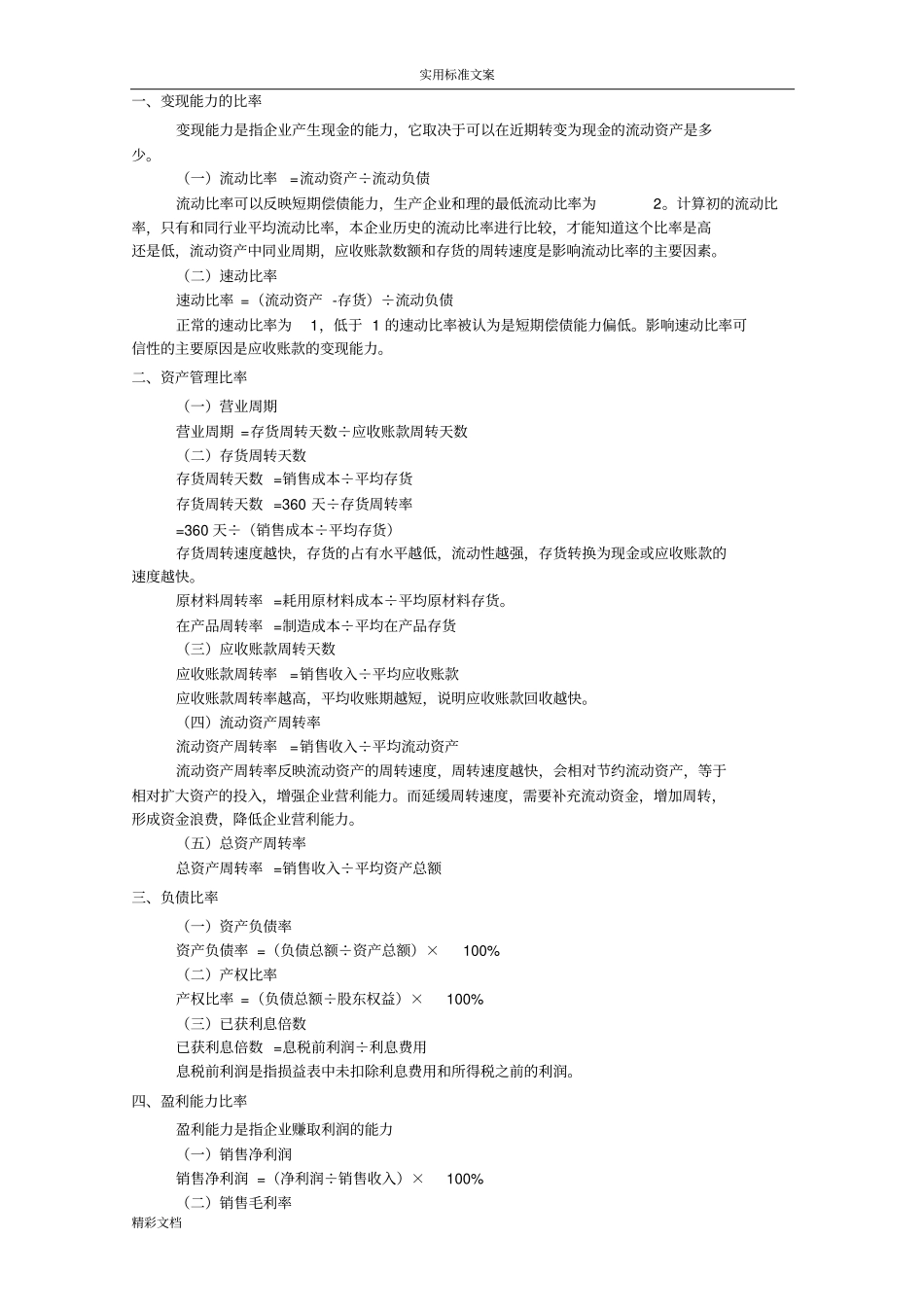 实用标准文案

一、变现能力的比率

变现能力是指企业产生现金的能力，它取决于可以在近期转变为现金的流动资产是多少。

（一）流动比率 =流动资产÷流动负债

流动比率可以反映短期偿债能力，生产企业和理的最低流动比率为 2。计算初的流动比率，只有和同行业平均流动比率，本企业历史的流动比率进行比较，才能知道这个比率是高还是低，流动资产中同业周期，应收账款数额和存货的周转速度是影响流动比率的主要因素。

（二）速动比率

速动比率 =（流动资产 -存货）÷流动负债

正常的速动比率为 1，低于 1 的速动比率被认为是短期偿债能力偏低。影响速动比率可信性的主要原因是应收账款的变现能力。

二、资产管理比率

（一）营业周期

营业周期 =存货周转天数÷应收账款周转天数

（二）存货周转天数

存货周转天数 =销售成本÷平均存货

存货周转天数 =360 天÷存货周转率

=360 天÷（销售成本÷平均存货）

存货周转速度越快，存货的占有水平越低，流动性越强，存货转换为现金或应收账款的速度越快。

原材料周转率 =耗用原材料成本÷平均原材料存货。

在产品周转率 =制造成本÷平均在产品存货

（三）应收账款周转天数

应收账款周转率 =销售收入÷平均应收账款

应收账款周转率越高，平均收账期越短，说明应收账款回收越快。

（四）流动资产周转率

流动资产周转率 =销售收入÷平均流动资产

流动资产周转率反映流动资产的周转速度，周转速度越快，会相对节约流动资产，等于相对扩大资产的投入，增强企业营利能力。而延缓周转速度，需要补充流动资金，增加周转，形成资金浪费，降低企业营利能力。

（五）总资产周转率

总资产周转率 =销售收入÷平均资产总额

三、负债比率

（一）资产负债率

资产负债率 =（负债总额÷资产总额）× 100%

（二）产权比率

产权比率 =（负债总额÷股东权益）× 100%

（三）已获利息倍数

已获利息倍数 =息税前利润÷利息费用

息税前利润是指损益表中未扣除利息费用和所得税之前的利润。

四、盈利能力比率

盈利能力是指企业赚取利润的能力

（一）销售净利润

销售净利润 =（净利润÷销售收入）× 100%

（二）销售毛利率

精彩文档